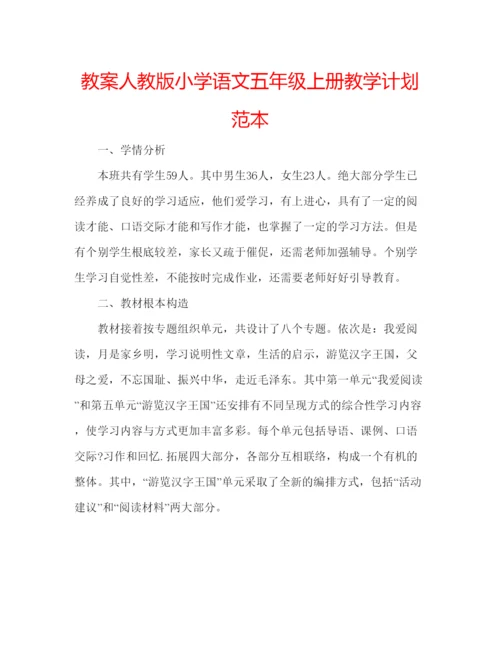 教案人教版小学语文五年级上册教学计划范本

一、学情分析

本班共有学生59人。其中男生36人，女生23人。绝大部分学生已经养成了良好的学习适应，他们爱学习，有上进心，具有了一定的阅读才能、口语交际才能和写作才能，也掌握了一定的学习方法。但是有个别学生根底较差，家长又疏于催促，还需老师加强辅导。个别学生学习自觉性差，不能按时完成作业，还需要老师好好引导教育。

二、教材根本构造

教材接着按专题组织单元，共设计了八个专题。依次是：我爱阅读，月是家乡明，学习说明性文章，生活的启示，游览汉字王国，父母之爱，不忘国耻、振兴中华，走近毛泽东。其中第一单元“我爱阅读”和第五单元“游览汉字王国”还安排有不同呈现方式的综合性学习内容，使学习内容与方式更加丰富多彩。每个单元包括导语、课例、口语交际?习作和回忆.拓展四大部分，各部分互相联络，构成一个有机的整体。其中，“游览汉字王国”单元采取了全新的编排方式，包括“活动建议”和“阅读材料”两大部分。